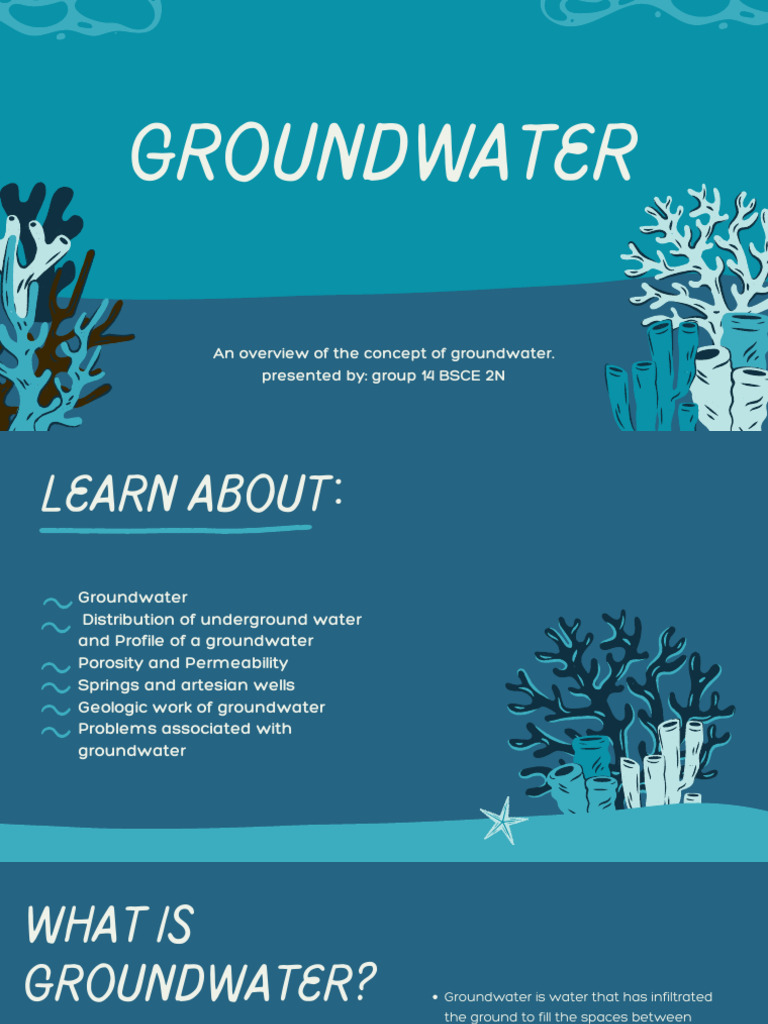 GROUNDWATER

An overview of the concept of groundwater.
presented by: group 14 BSCE 2N

LEARN ABOUT:

Groundwater
Distribution of underground water and Profile of a groundwater
Porosity and Permeability
Springs and artesian wells
Geologic work of groundwater
Problems associated with groundwater

WHAT IS GROUNDWATER?

• Groundwater is water that has infiltrated the ground to fill the spaces between